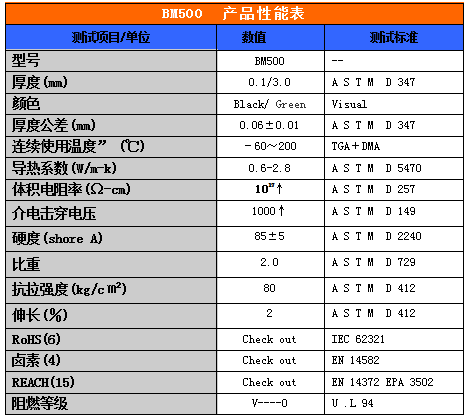 BM500 产品性能表

| 测试项目/单位 | 数值 | 测试标准 |
|---|---|---|
| 型号 | BM500 | -- |
| 厚度(mm) | 0.1/3.0 | A S T M D 347 |
| 颜色 | Black/ Green | Visual |
| 厚度公差(mm) | 0.06±0.01 | A S T M D 347 |
| 连续使用温度” (℃) | －60～200 | TGA＋DMA |
| 导热系数(W/m-k) | 0.6-2.8 | A S T M D 5470 |
| 体积电阻率(Ω-cm) | $10^{11}$↑ | A S T M D 257 |
| 介电击穿电压 | 1000↑ | A S T M D 149 |
| 硬度(shore A) | 85±5 | A S T M D 2240 |
| 比重 | 2.0 | A S T M D 729 |
| 抗拉强度(kg/c㎡) | 80 | A S T M D 412 |
| 伸长(%) | 2 | A S T M D 412 |
| RoHS(6) | Check out | IEC 62321 |
| 卤素(4) | Check out | EN 14582 |
| REACH(15) | Check out | EN 14372 EPA 3502 |
| 阻燃等级 | V----0 | U .L 94 |